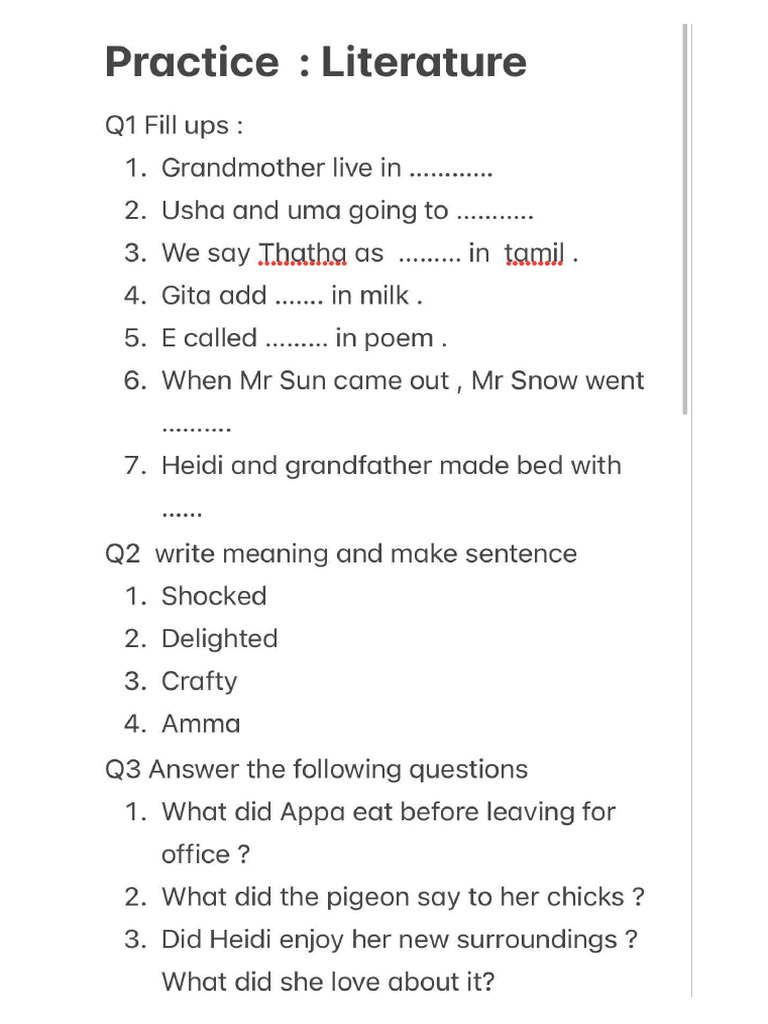 Practice : Literature

Q1 Fill ups :

1. Grandmother live in ............
2. Usha and uma going to ...........
3. We say Thatha as ......... in tamil .
4. Gita add ....... in milk .
5. E called ......... in poem .
6. When Mr Sun came out , Mr Snow went ..........
7. Heidi and grandfather made bed with ......

Q2 write meaning and make sentence

1. Shocked
2. Delighted
3. Crafty
4. Amma

Q3 Answer the following questions

1. What did Appa eat before leaving for office ?
2. What did the pigeon say to her chicks ?
3. Did Heidi enjoy her new surroundings ? What did she love about it?